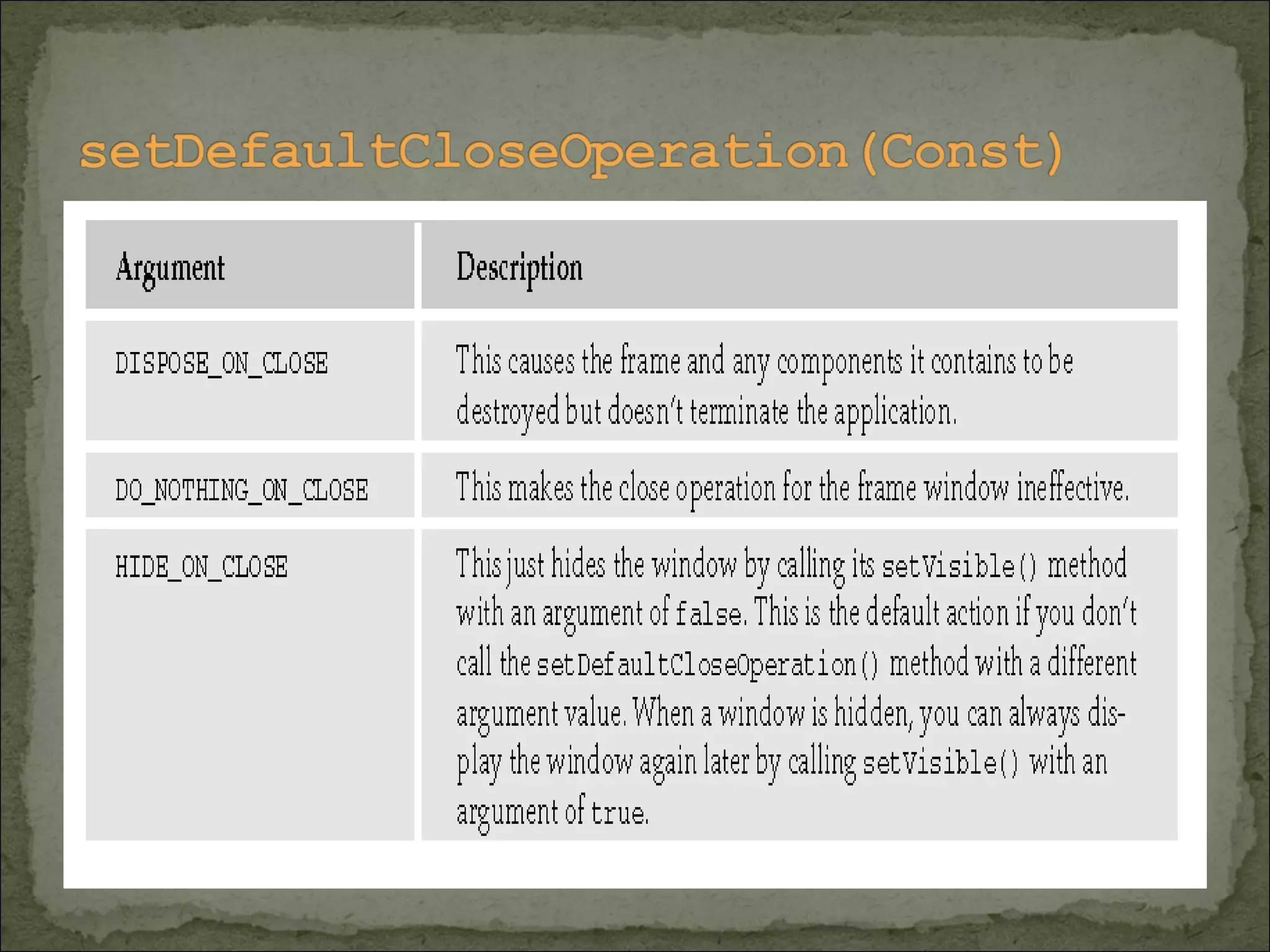 setDefaultCloseOperation(Const)

| Argument | Description |
|---|---|
| DISPOSE_ON_CLOSE | This causes the frame and any components it contains to be destroyed but doesn't terminate the application. |
| DO_NOTHING_ON_CLOSE | This makes the close operation for the frame window ineffective. |
| HIDE_ON_CLOSE | This just hides the window by calling its setVisible() method with an argument of false. This is the default action if you don't call the setDefaultCloseOperation() method with a different argument value. When a window is hidden, you can always display the window again later by calling setVisible() with an argument of true. |